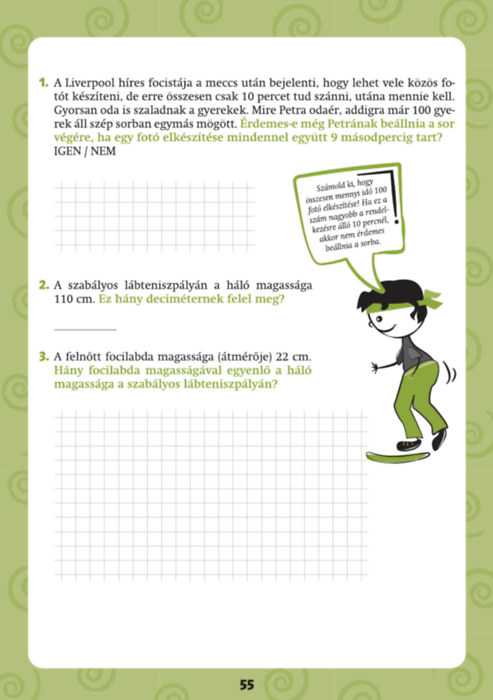 1. A Liverpool híres focistája a meccs után bejelenti, hogy lehet vele közös fotót készíteni, de erre összesen csak 10 percet tud szánni, utána mennie kell. Gyorsan oda is szaladnak a gyerekek. Mire Petra odaér, addigra már 100 gyerek áll szép sorban egymás mögött. Érdemes-e még Petrának beállnia a sor végére, ha egy fotó elkészítése mindennel együtt 9 másodpercig tart?
IGEN / NEM

Számold ki, hogy összesen mennyi idő 100 fotó elkészítése! Ha ez a szám nagyobb a rendelkezésre álló 10 percnél, akkor nem érdemes beállnia a sorba.

2. A szabályos lábteniszpályán a háló magassága 110 cm. Ez hány deciméternek felel meg?

3. A felnőtt focilabda magassága (átmérője) 22 cm. Hány focilabda magasságával egyenlő a háló magassága a szabályos lábteniszpályán?

55